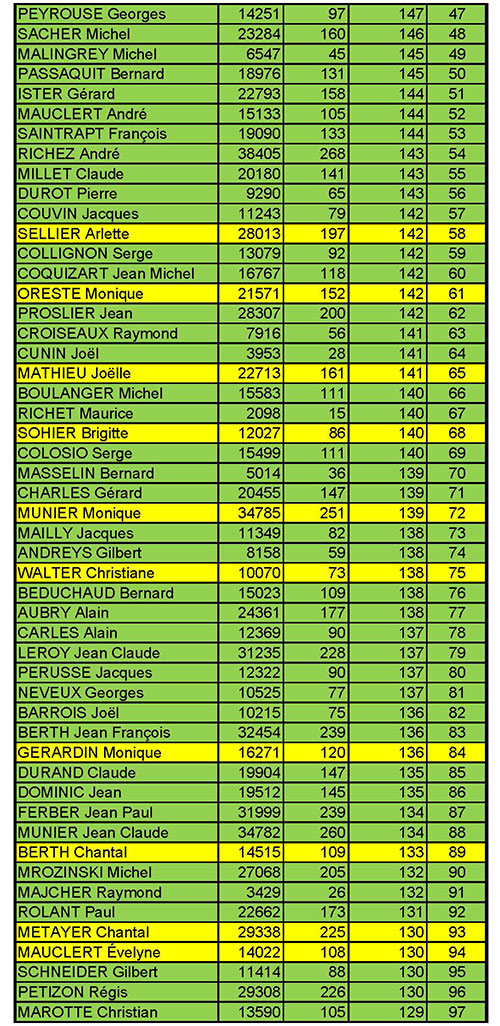 | PEYROUSE Georges | 14251 | 97 | 147 | 47 |
|---|---|---|---|---|
| SACHER Michel | 23284 | 160 | 146 | 48 |
| MALINGREY Michel | 6547 | 45 | 145 | 49 |
| PASSAQUIT Bernard | 18976 | 131 | 145 | 50 |
| ISTER Gérard | 22793 | 158 | 144 | 51 |
| MAUCLERT André | 15133 | 105 | 144 | 52 |
| SAINTRAPT François | 19090 | 133 | 144 | 53 |
| RICHEZ André | 38405 | 268 | 143 | 54 |
| MILLET Claude | 20180 | 141 | 143 | 55 |
| DUROT Pierre | 9290 | 65 | 143 | 56 |
| COUVIN Jacques | 11243 | 79 | 142 | 57 |
| SELLIER Arlette | 28013 | 197 | 142 | 58 |
| COLLIGNON Serge | 13079 | 92 | 142 | 59 |
| COQUIZART Jean Michel | 16767 | 118 | 142 | 60 |
| ORESTE Monique | 21571 | 152 | 142 | 61 |
| PROSLIER Jean | 28307 | 200 | 142 | 62 |
| CROISEAUX Raymond | 7916 | 56 | 141 | 63 |
| CUNIN Joël | 3953 | 28 | 141 | 64 |
| MATHIEU Joëlle | 22713 | 161 | 141 | 65 |
| BOULANGER Michel | 15583 | 111 | 140 | 66 |
| RICHET Maurice | 2098 | 15 | 140 | 67 |
| SOHIER Brigitte | 12027 | 86 | 140 | 68 |
| COLOSIO Serge | 15499 | 111 | 140 | 69 |
| MASSELIN Bernard | 5014 | 36 | 139 | 70 |
| CHARLES Gérard | 20455 | 147 | 139 | 71 |
| MUNIER Monique | 34785 | 251 | 139 | 72 |
| MAILLY Jacques | 11349 | 82 | 138 | 73 |
| ANDREYS Gilbert | 8158 | 59 | 138 | 74 |
| WALTER Christiane | 10070 | 73 | 138 | 75 |
| BEDUCHAUD Bernard | 15023 | 109 | 138 | 76 |
| AUBRY Alain | 24361 | 177 | 138 | 77 |
| CARLES Alain | 12369 | 90 | 137 | 78 |
| LEROY Jean Claude | 31235 | 228 | 137 | 79 |
| PERUSSE Jacques | 12322 | 90 | 137 | 80 |
| NEVEUX Georges | 10525 | 77 | 137 | 81 |
| BARROIS Joël | 10215 | 75 | 136 | 82 |
| BERTH Jean François | 32454 | 239 | 136 | 83 |
| GERARDIN Monique | 16271 | 120 | 136 | 84 |
| DURAND Claude | 19904 | 147 | 135 | 85 |
| DOMINIC Jean | 19512 | 145 | 135 | 86 |
| FERBER Jean Paul | 31999 | 239 | 134 | 87 |
| MUNIER Jean Claude | 34782 | 260 | 134 | 88 |
| BERTH Chantal | 14515 | 109 | 133 | 89 |
| MROZINSKI Michel | 27068 | 205 | 132 | 90 |
| MAJCHER Raymond | 3429 | 26 | 132 | 91 |
| ROLANT Paul | 22662 | 173 | 131 | 92 |
| METAYER Chantal | 29338 | 225 | 130 | 93 |
| MAUCLERT Évelyne | 14022 | 108 | 130 | 94 |
| SCHNEIDER Gilbert | 11414 | 88 | 130 | 95 |
| PETIZON Régis | 29308 | 226 | 130 | 96 |
| MAROTTE Christian | 13590 | 105 | 129 | 97 |